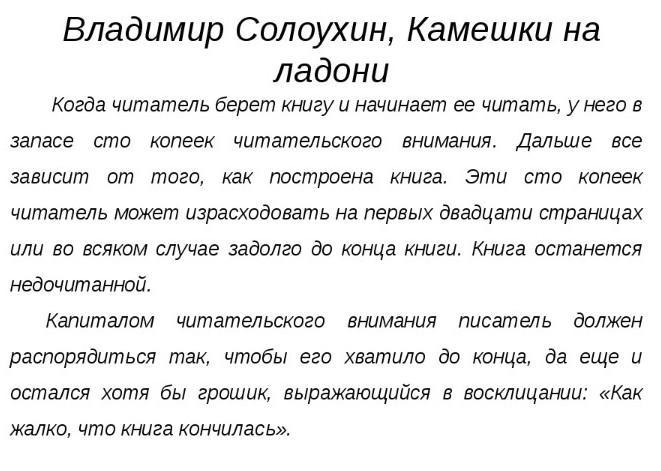 Владимир Солоухин, Камешки на ладони

Когда читатель берет книгу и начинает ее читать, у него в запасе сто копеек читательского внимания. Дальше все зависит от того, как построена книга. Эти сто копеек читатель может израсходовать на первых двадцати страницах или во всяком случае задолго до конца книги. Книга останется недочитанной.

Капиталом читательского внимания писатель должен распорядиться так, чтобы его хватило до конца, да еще и остался хотя бы грошик, выражающийся в восклицании: «Как жалко, что книга кончилась».